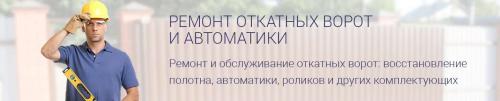 РЕМОНТ ОТКАТНЫХ ВОРОТ
И АВТОМАТИКИ

Ремонт и обслуживание откатных ворот: восстановление полотна, автоматики, роликов и других комплектующих